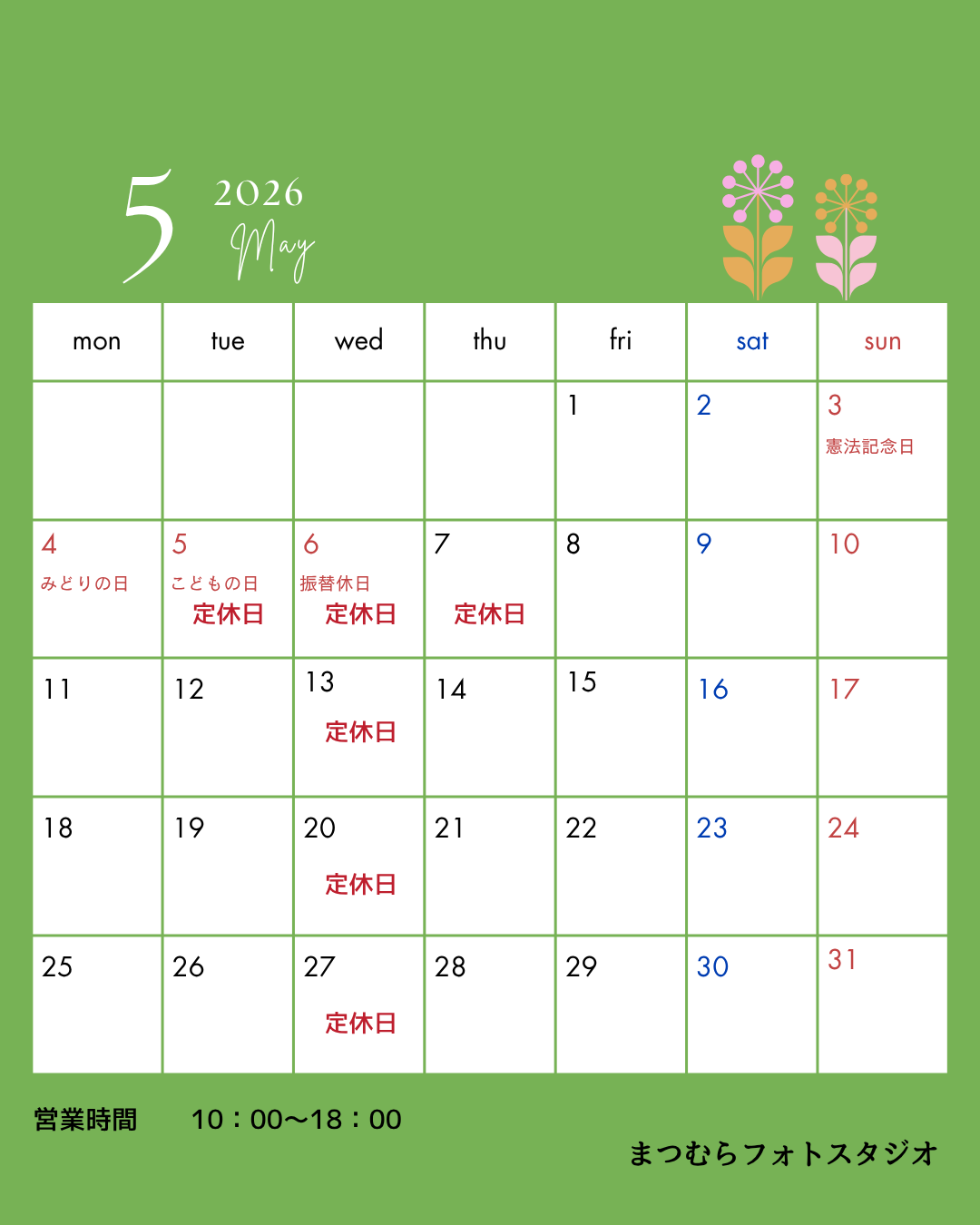 5 2026 May

| mon | tue | wed | thu | fri | sat | sun |
|---|---|---|---|---|---|---|
| | | | | 1 | 2 | 3 憲法記念日 |
| 4 みどりの日 | 5 こどもの日 定休日 | 6 振替休日 定休日 | 7 定休日 | 8 | 9 | 10 |
| 11 | 12 | 13 定休日 | 14 | 15 | 16 | 17 |
| 18 | 19 | 20 定休日 | 21 | 22 | 23 | 24 |
| 25 | 26 | 27 定休日 | 28 | 29 | 30 | 31 |

営業時間 10：00〜18：00

まつむらフォトスタジオ